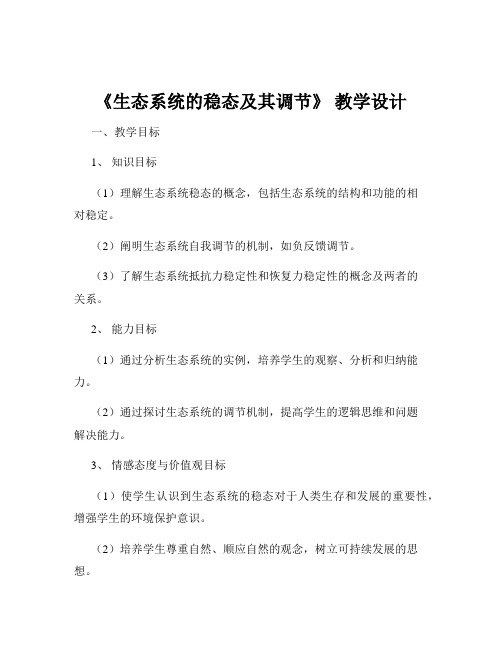 《生态系统的稳态及其调节》 教学设计

一、教学目标

1、 知识目标

（1）理解生态系统稳态的概念，包括生态系统的结构和功能的相对稳定。

（2）阐明生态系统自我调节的机制，如负反馈调节。

（3）了解生态系统抵抗力稳定性和恢复力稳定性的概念及两者的关系。

2、 能力目标

（1）通过分析生态系统的实例，培养学生的观察、分析和归纳能力。

（2）通过探讨生态系统的调节机制，提高学生的逻辑思维和问题解决能力。

3、 情感态度与价值观目标

（1）使学生认识到生态系统的稳态对于人类生存和发展的重要性，增强学生的环境保护意识。

（2）培养学生尊重自然、顺应自然的观念，树立可持续发展的思想。